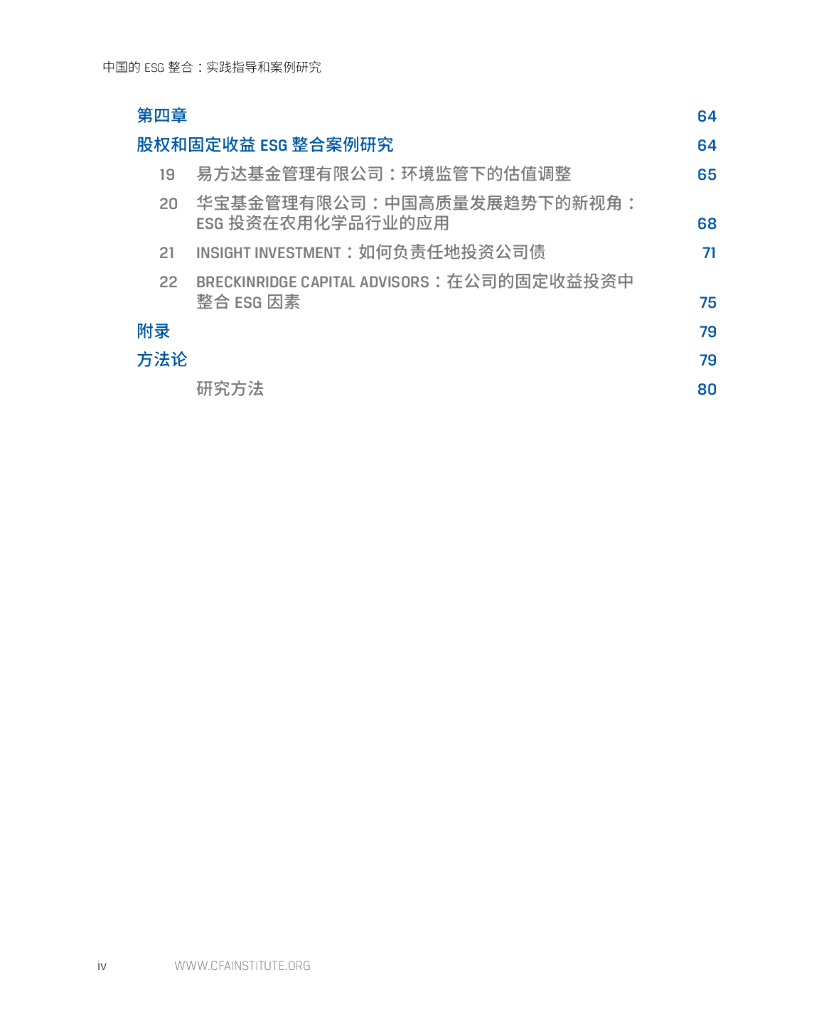 中国的ESG整合：实践指导和案例研究

第四章 64

股权和固定收益ESG整合案例研究 64

19 易方达基金管理有限公司：环境监管下的估值调整 65

20 华宝基金管理有限公司：中国高质量发展趋势下的新视角：ESG投资在农用化学品行业的应用 68

21 INSIGHT INVESTMENT：如何负责任地投资公司债 71

22 BRECKINRIDGE CAPITAL ADVISORS：在公司的固定收益投资中整合ESG因素 75

附录 79

方法论 79

研究方法 80

iv WWW.CFAINSTITUTE.ORG